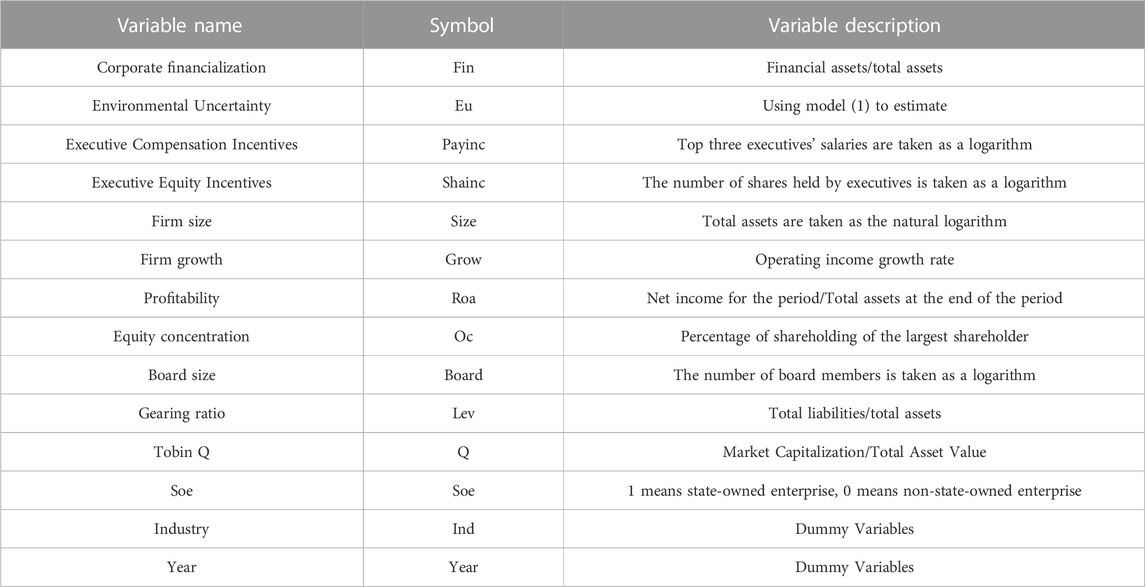 | Variable name | Symbol | Variable description |
|---|---|---|
| Corporate financialization | Fin | Financial assets/total assets |
| Environmental Uncertainty | Eu | Using model (1) to estimate |
| Executive Compensation Incentives | Payinc | Top three executives' salaries are taken as a logarithm |
| Executive Equity Incentives | Shainc | The number of shares held by executives is taken as a logarithm |
| Firm size | Size | Total assets are taken as the natural logarithm |
| Firm growth | Grow | Operating income growth rate |
| Profitability | Roa | Net income for the period/Total assets at the end of the period |
| Equity concentration | Oc | Percentage of shareholding of the largest shareholder |
| Board size | Board | The number of board members is taken as a logarithm |
| Gearing ratio | Lev | Total liabilities/total assets |
| Tobin Q | Q | Market Capitalization/Total Asset Value |
| Soe | Soe | 1 means state-owned enterprise, 0 means non-state-owned enterprise |
| Industry | Ind | Dummy Variables |
| Year | Year | Dummy Variables |